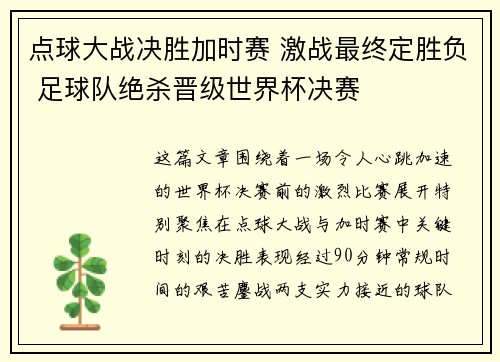 点球大战决胜加时赛 激战最终定胜负 足球队绝杀晋级世界杯决赛

这篇文章围绕着一场令人心跳加速的世界杯决赛前的激烈比赛展开特别聚焦在点球大战与加时赛中关键时刻的决胜表现经过90分钟常规时间的艰苦鏖战两支实力接近的球队